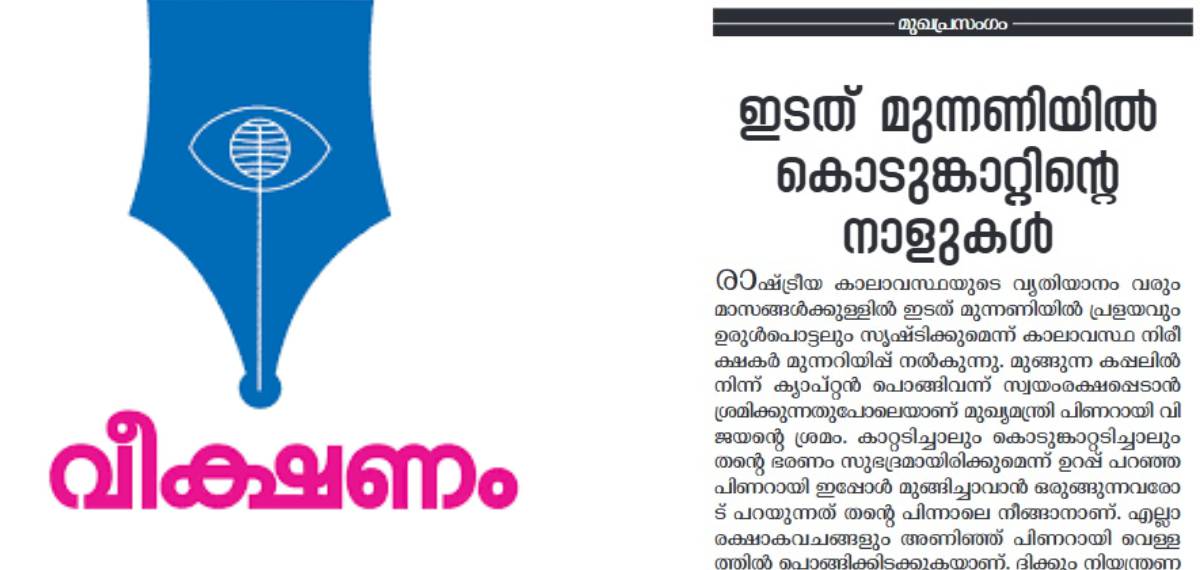 വീക്ഷണം

മുഖപ്രസംഗം

ഇടത് മുന്നണിയിൽ കൊടുങ്കാറ്റിന്റെ നാളുകൾ

രാഷ്ട്രീയ കാലാവസ്ഥയുടെ വ്യതിയാനം വരും മാസങ്ങൾക്കുള്ളിൽ ഇടത് മുന്നണിയിൽ പ്രളയവും ഉരുൾപൊട്ടലും സൃഷ്ടിക്കുമെന്ന് കാലാവസ്ഥ നിരീക്ഷകർ മുന്നറിയിപ്പ് നൽകുന്നു. മുങ്ങുന്ന കപ്പലിൽ നിന്ന് ക്യാപ്റ്റൻ പൊങ്ങിവന്ന് സ്വയംരക്ഷപ്പെടാൻ ശ്രമിക്കുന്നതുപോലെയാണ് മുഖ്യമന്ത്രി പിണറായി വിജയന്റെ ശ്രമം. കാറ്റടിച്ചാലും കൊടുങ്കാറ്റടിച്ചാലും തന്റെ ഭരണം സുഭദ്രമായിരിക്കുമെന്ന് ഉറപ്പ് പറഞ്ഞ പിണറായി ഇപ്പോൾ മുങ്ങിച്ചാവാൻ ഒരുങ്ങുന്നവരോട് പറയുന്നത് തന്റെ പിന്നാലെ നീങ്ങാനാണ്. എല്ലാ രക്ഷാകവചങ്ങളും അണിഞ്ഞ് പിണറായി വെള്ളത്തിൽ പൊങ്ങിക്കിടക്കുകയാണ്. ദിക്കും നിയന്ത്രണ